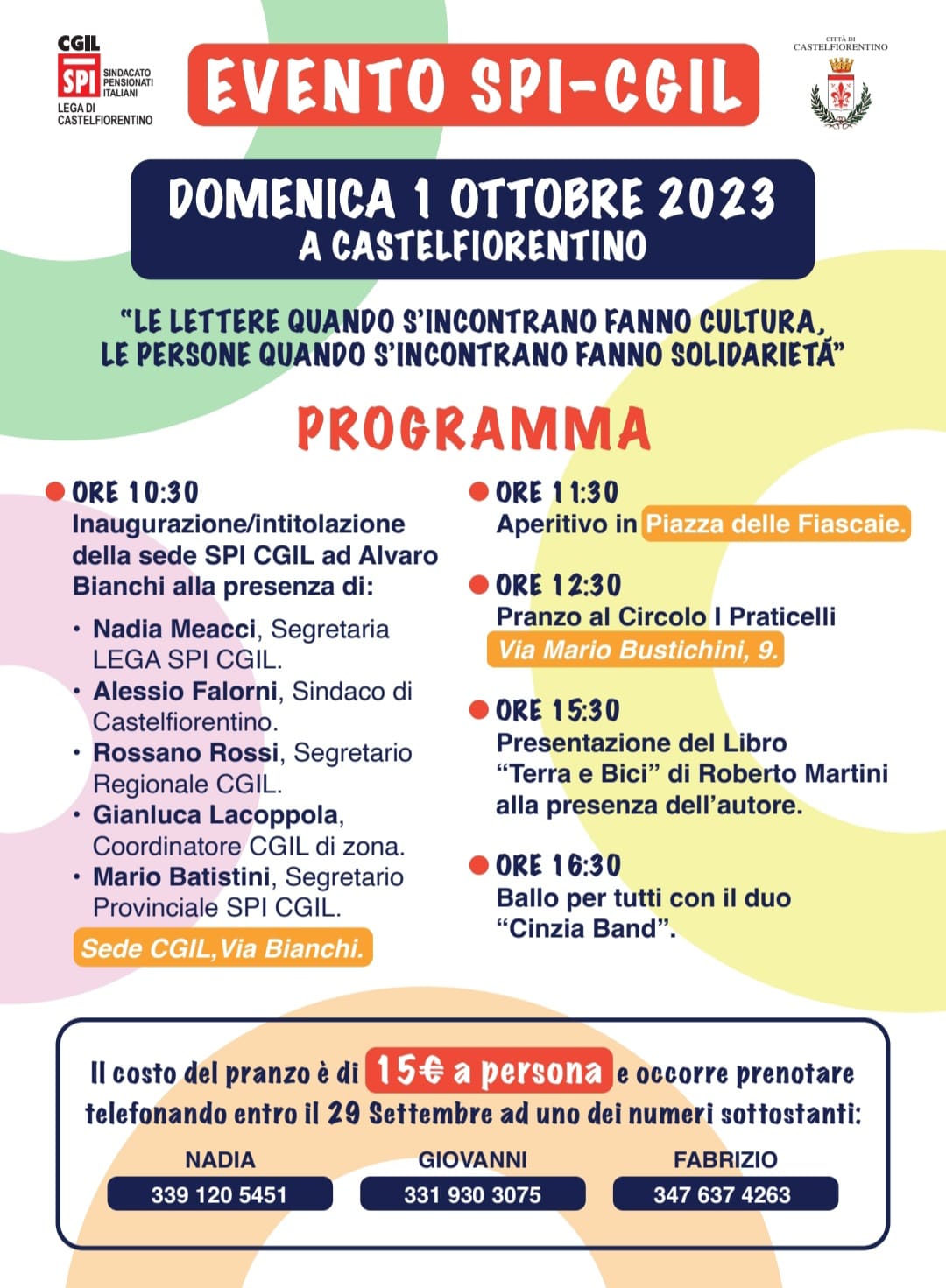 CGIL
SPI SINDACATO PENSIONATI ITALIANI
LEGA DI CASTELFIORENTINO

EVENTO SPI-CGIL

CITTÀ DI CASTELFIORENTINO

DOMENICA 1 OTTOBRE 2023
A CASTELFIORENTINO

"LE LETTERE QUANDO S'INCONTRANO FANNO CULTURA, LE PERSONE QUANDO S'INCONTRANO FANNO SOLIDARIETÀ"

PROGRAMMA

ORE 10:30
Inaugurazione/intitolazione della sede SPI CGIL ad Alvaro Bianchi alla presenza di:
• Nadia Meacci, Segretaria LEGA SPI CGIL.
• Alessio Falorni, Sindaco di Castelfiorentino.
• Rossano Rossi, Segretario Regionale CGIL.
• Gianluca Lacoppola, Coordinatore CGIL di zona.
• Mario Batistini, Segretario Provinciale SPI CGIL.
Sede CGIL,Via Bianchi.

ORE 11:30
Aperitivo in Piazza delle Fiascaie.

ORE 12:30
Pranzo al Circolo I Praticelli
Via Mario Bustichini, 9.

ORE 15:30
Presentazione del Libro "Terra e Bici" di Roberto Martini alla presenza dell'autore.

ORE 16:30
Ballo per tutti con il duo "Cinzia Band".

Il costo del pranzo è di 15€ a persona e occorre prenotare telefonando entro il 29 Settembre ad uno dei numeri sottostanti:

NADIA
339 120 5451

GIOVANNI
331 930 3075

FABRIZIO
347 637 4263